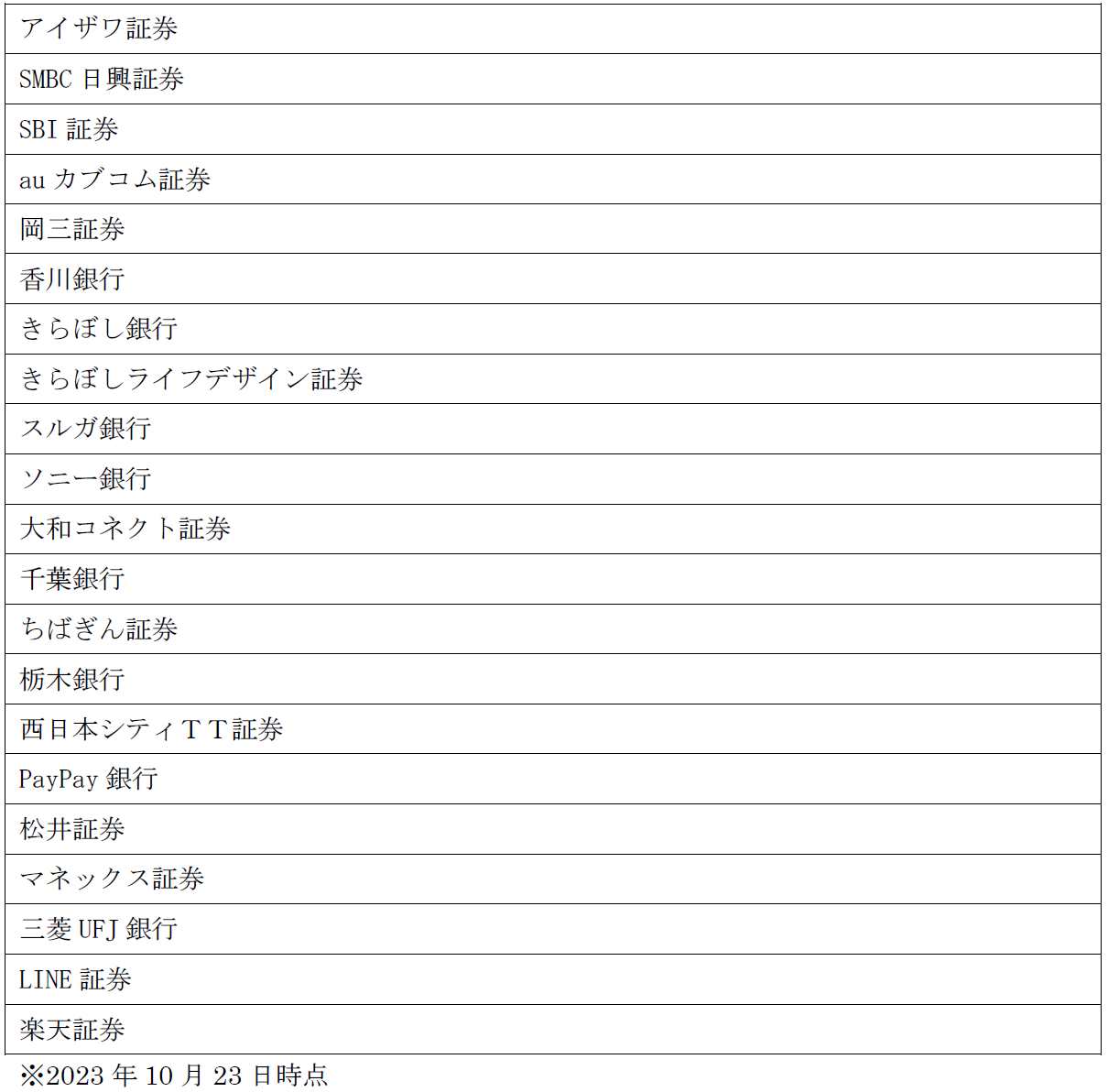 | アイザワ証券 |
|---|
| SMBC 日興証券 |
| SBI 証券 |
| au カブコム証券 |
| 岡三証券 |
| 香川銀行 |
| きらぼし銀行 |
| きらぼしライフデザイン証券 |
| スルガ銀行 |
| ソニー銀行 |
| 大和コネクト証券 |
| 千葉銀行 |
| ちばぎん証券 |
| 栃木銀行 |
| 西日本シティＴＴ証券 |
| PayPay 銀行 |
| 松井証券 |
| マネックス証券 |
| 三菱 UFJ 銀行 |
| LINE 証券 |
| 楽天証券 |

※2023 年 10 月 23 日時点